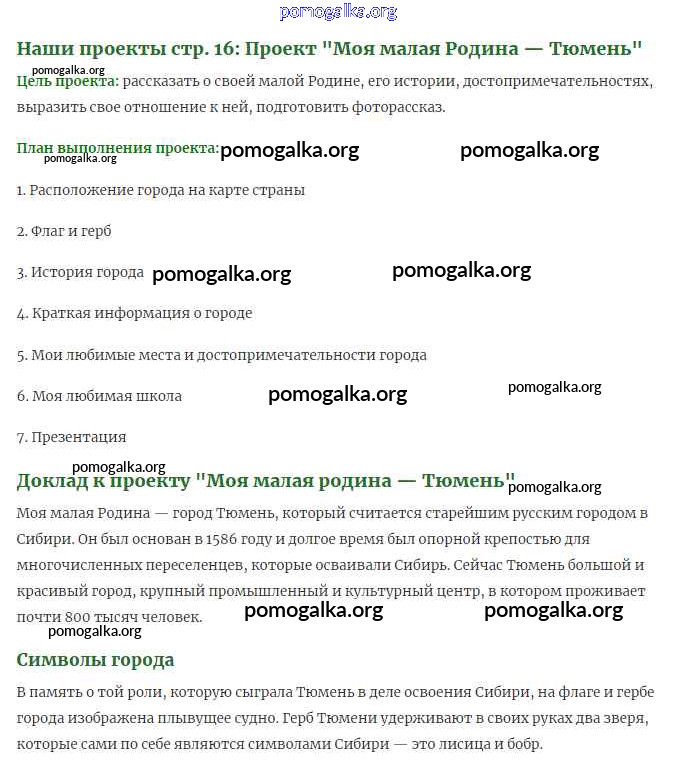 pomogalka.org

Наши проекты стр. 16: Проект "Моя малая Родина — Тюмень"

pomogalka.org

Цель проекта: рассказать о своей малой Родине, его истории, достопримечательностях, выразить свое отношение к ней, подготовить фоторассказ.

План выполнения проекта: pomogalka.org pomogalka.org

pomogalka.org

1. Расположение города на карте страны

2. Флаг и герб

3. История города pomogalka.org pomogalka.org

4. Краткая информация о городе

5. Мои любимые места и достопримечательности города

6. Моя любимая школа pomogalka.org pomogalka.org

7. Презентация

pomogalka.org

Доклад к проекту "Моя малая родина — Тюмень" pomogalka.org

Моя малая Родина — город Тюмень, который считается старейшим русским городом в Сибири. Он был основан в 1586 году и долгое время был опорной крепостью для многочисленных переселенцев, которые осваивали Сибирь. Сейчас Тюмень большой и красивый город, крупный промышленный и культурный центр, в котором проживает почти 800 тысяч человек. pomogalka.org pomogalka.org

pomogalka.org

Символы города

В память о той роли, которую сыграла Тюмень в деле освоения Сибири, на флаге и гербе города изображена плывущее судно. Герб Тюмени удерживают в своих руках два зверя, которые сами по себе являются символами Сибири — это лисица и бобр.